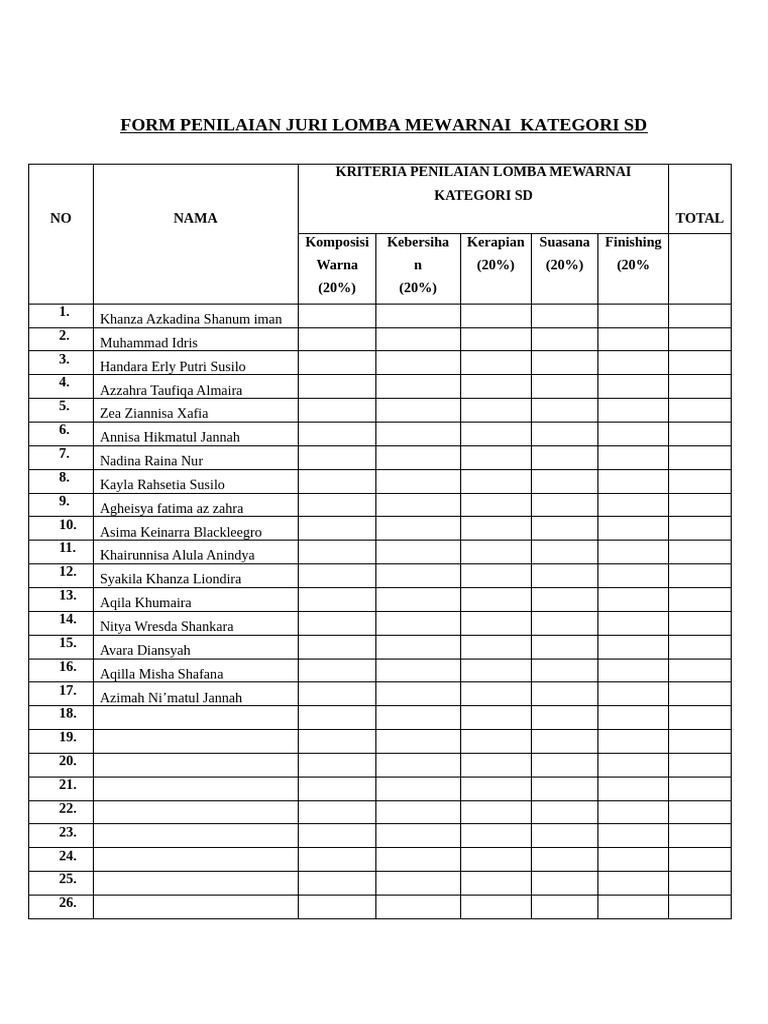 FORM PENILAIAN JURI LOMBA MEWARNAI KATEGORI SD

| NO | NAMA | KRITERIA PENILAIAN LOMBA MEWARNAI KATEGORI SD | | | | | TOTAL |
|---|---|---|---|---|---|---|---|
| | | Komposisi Warna (20%) | Kebersihan (20%) | Kerapian (20%) | Suasana (20%) | Finishing (20% | |
| 1. | Khanza Azkadina Shanum iman | | | | | | |
| 2. | Muhammad Idris | | | | | | |
| 3. | Handara Erly Putri Susilo | | | | | | |
| 4. | Azzahra Taufiqa Almaira | | | | | | |
| 5. | Zea Ziannisa Xafia | | | | | | |
| 6. | Annisa Hikmatul Jannah | | | | | | |
| 7. | Nadina Raina Nur | | | | | | |
| 8. | Kayla Rahsetia Susilo | | | | | | |
| 9. | Agheisya fatima az zahra | | | | | | |
| 10. | Asima Keinarra Blackleegro | | | | | | |
| 11. | Khairunnisa Alula Anindya | | | | | | |
| 12. | Syakila Khanza Liondira | | | | | | |
| 13. | Aqila Khumaira | | | | | | |
| 14. | Nitya Wresda Shankara | | | | | | |
| 15. | Avara Diansyah | | | | | | |
| 16. | Aqilla Misha Shafana | | | | | | |
| 17. | Azimah Ni'matul Jannah | | | | | | |
| 18. | | | | | | | |
| 19. | | | | | | | |
| 20. | | | | | | | |
| 21. | | | | | | | |
| 22. | | | | | | | |
| 23. | | | | | | | |
| 24. | | | | | | | |
| 25. | | | | | | | |
| 26. | | | | | | | |